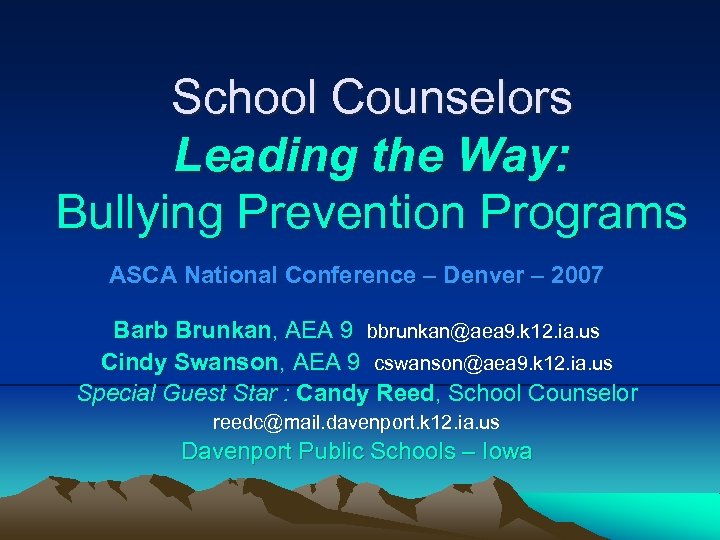 School Counselors
Leading the Way:
Bullying Prevention Programs

ASCA National Conference – Denver – 2007

Barb Brunkan, AEA 9 bbrunkan@aea9.k12.ia.us
Cindy Swanson, AEA 9 cswanson@aea9.k12.ia.us
Special Guest Star : Candy Reed, School Counselor
reedc@mail.davenport.k12.ia.us
Davenport Public Schools – Iowa